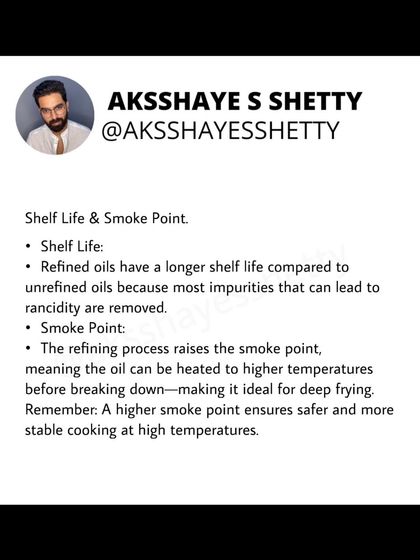 AKSSHAYE S SHETTY
@AKSSHAYESSHETTY

Shelf Life & Smoke Point.

• Shelf Life:
• Refined oils have a longer shelf life compared to unrefined oils because most impurities that can lead to rancidity are removed.
• Smoke Point:
• The refining process raises the smoke point, meaning the oil can be heated to higher temperatures before breaking down—making it ideal for deep frying.
Remember: A higher smoke point ensures safer and more stable cooking at high temperatures.

aksshayesshetty